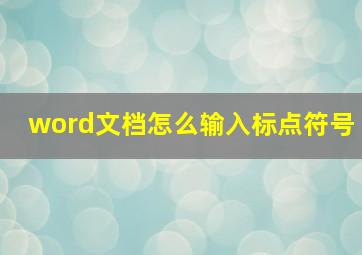 word文档怎么输入标点符号